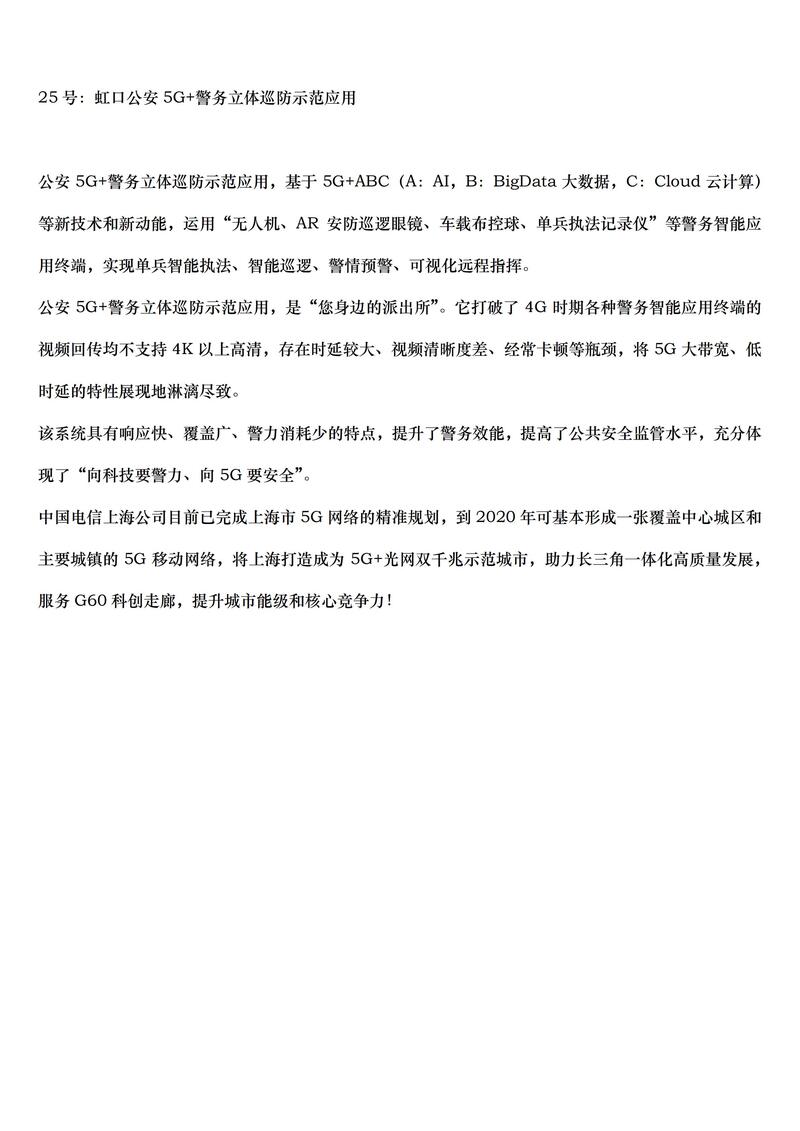 25 号：虹口公安 5G+警务立体巡防示范应用

公安 5G+警务立体巡防示范应用，基于 5G+ABC（A：AI，B：BigData 大数据，C：Cloud 云计算）等新技术和新动能，运用“无人机、AR 安防巡逻眼镜、车载布控球、单兵执法记录仪”等警务智能应用终端，实现单兵智能执法、智能巡逻、警情预警、可视化远程指挥。

公安 5G+警务立体巡防示范应用，是“您身边的派出所”。它打破了 4G 时期各种警务智能应用终端的视频回传均不支持 4K 以上高清，存在时延较大、视频清晰度差、经常卡顿等瓶颈，将 5G 大带宽、低时延的特性展现地淋漓尽致。

该系统具有响应快、覆盖广、警力消耗少的特点，提升了警务效能，提高了公共安全监管水平，充分体现了“向科技要警力、向 5G 要安全”。

中国电信上海公司目前已完成上海市 5G 网络的精准规划，到 2020 年可基本形成一张覆盖中心城区和主要城镇的 5G 移动网络，将上海打造成为 5G+光网双千兆示范城市，助力长三角一体化高质量发展，服务 G60 科创走廊，提升城市能级和核心竞争力！